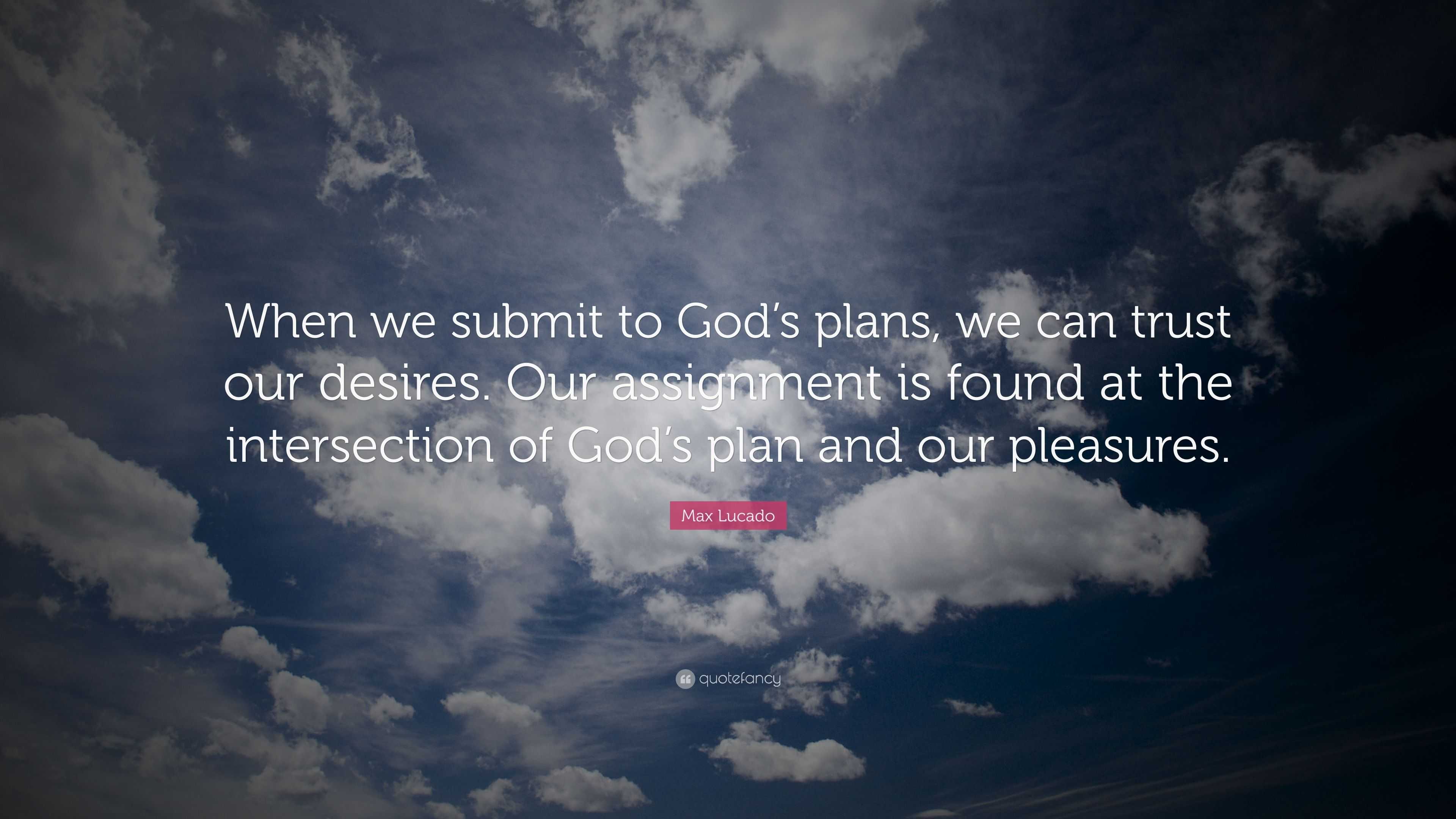 When we submit to God’s plans, we can trust our desires. Our assignment is found at the intersection of God’s plan and our pleasures.

Max Lucado

quotefancy